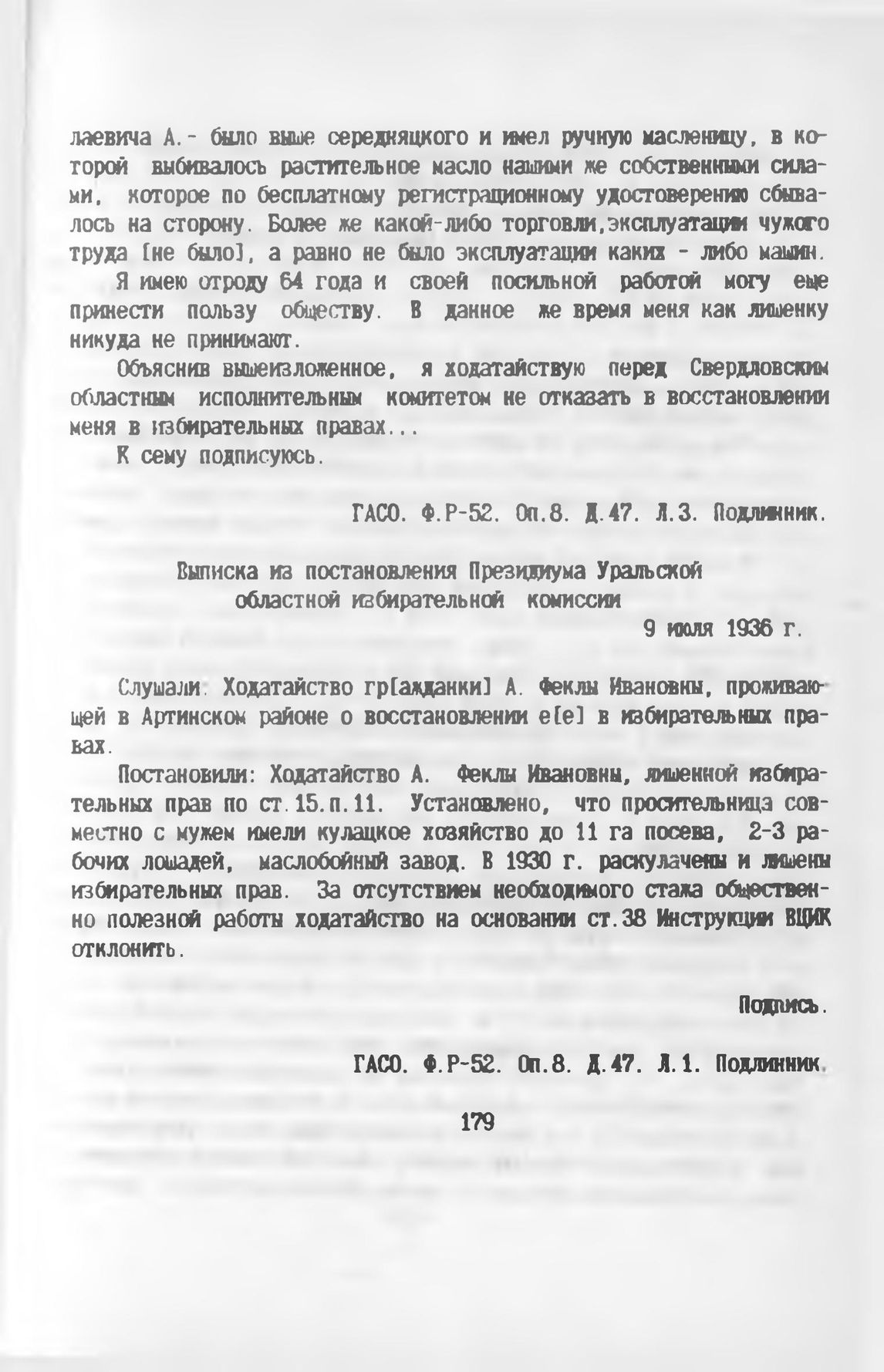 лаевича А.- было выше середняцкого и имел ручную масленицу, в которой выбивалось растительное масло нашими же собственными силами, которое по бесплатному регистрационному удостоверению сбывалось на сторону. Более же какой-либо торговли,эксплуатации чужого труда [не было], а равно не было эксплуатации каких - либо машин.

Я имею отроду 64 года и своей посильной работой могу еще принести пользу обществу. В данное же время меня как лишенку никуда не принимают.

Объяснив вышеизложенное, я ходатайствую перед Свердловским областным исполнительным комитетом не отказать в восстановлении меня в избирательных правах...

К сему подписуюсь.

ГАСО. Ф.Р-52. Оп.8. Д.47. Л.3. Подлинник.

Выписка из постановления Президиума Уральской областной избирательной комиссии

9 июля 1936 г.

Слушали: Ходатайство гр[ажданки] А. Феклы Ивановны, проживающей в Артинском районе о восстановлении е[е] в избирательных правах.

Постановили: Ходатайство А. Феклы Ивановны, лишенной избирательных прав по ст.15.п.11. Установлено, что просительница совместно с мужем имели кулацкое хозяйство до 11 га посева, 2-3 рабочих лошадей, маслобойный завод. В 1930 г. раскулачены и лишены избирательных прав. За отсутствием необходимого стажа общественно полезной работы ходатайство на основании ст.38 Инструкции ВЦИК отклонить.

Подпись.

ГАСО. Ф.Р-52. Оп.8. Д.47. Л.1. Подлинник.

179